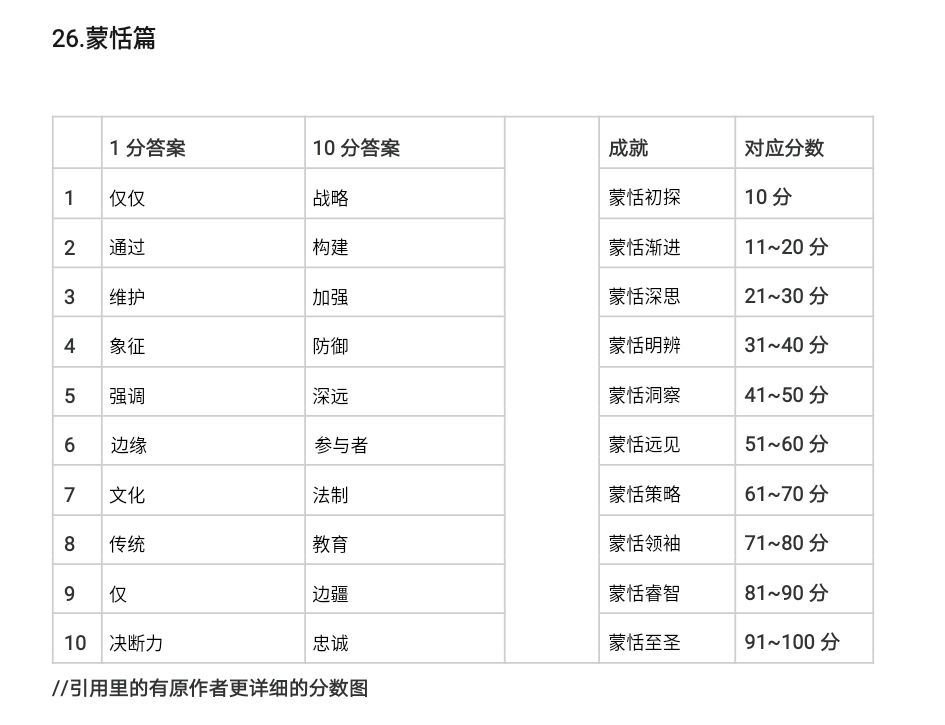 26.蒙恬篇

|  | 1分答案 | 10分答案 |  | 成就 | 对应分数 |
|---|---|---|---|---|---|
| 1 | 仅仅 | 战略 |  | 蒙恬初探 | 10分 |
| 2 | 通过 | 构建 |  | 蒙恬渐进 | 11~20分 |
| 3 | 维护 | 加强 |  | 蒙恬深思 | 21~30分 |
| 4 | 象征 | 防御 |  | 蒙恬明辨 | 31~40分 |
| 5 | 强调 | 深远 |  | 蒙恬洞察 | 41~50分 |
| 6 | 边缘 | 参与者 |  | 蒙恬远见 | 51~60分 |
| 7 | 文化 | 法制 |  | 蒙恬策略 | 61~70分 |
| 8 | 传统 | 教育 |  | 蒙恬领袖 | 71~80分 |
| 9 | 仅 | 边疆 |  | 蒙恬睿智 | 81~90分 |
| 10 | 决断力 | 忠诚 |  | 蒙恬至圣 | 91~100分 |

//引用里的有原作者更详细的分数图